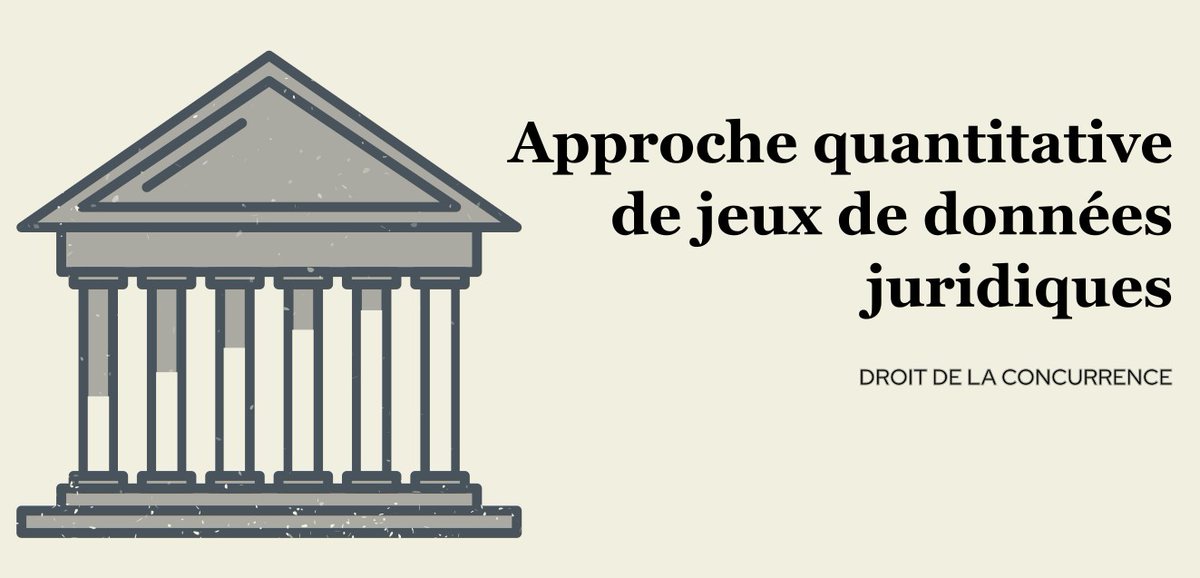 Approche quantitative de jeux de données juridiques

DROIT DE LA CONCURRENCE